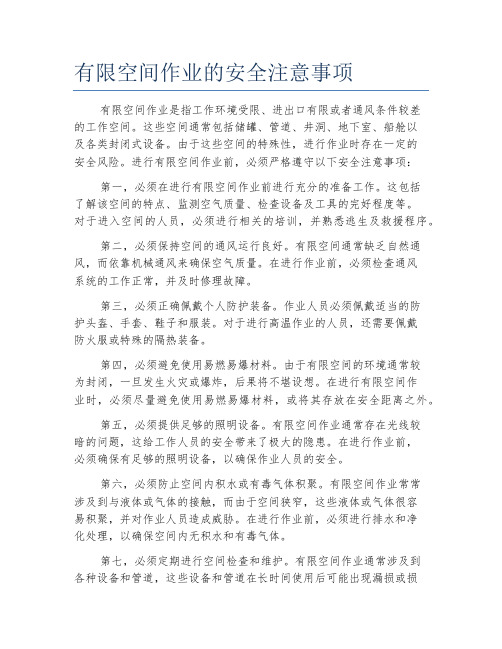 有限空间作业的安全注意事项

有限空间作业是指工作环境受限、进出口有限或者通风条件较差的工作空间。这些空间通常包括储罐、管道、井洞、地下室、船舱以及各类封闭式设备。由于这些空间的特殊性，进行作业时存在一定的安全风险。进行有限空间作业前，必须严格遵守以下安全注意事项：

第一，必须在进行有限空间作业前进行充分的准备工作。这包括了解该空间的特点、监测空气质量、检查设备及工具的完好程度等。对于进入空间的人员，必须进行相关的培训，并熟悉逃生及救援程序。

第二，必须保持空间的通风运行良好。有限空间通常缺乏自然通风，而依靠机械通风来确保空气质量。在进行作业前，必须检查通风系统的工作正常，并及时修理故障。

第三，必须正确佩戴个人防护装备。作业人员必须佩戴适当的防护头盔、手套、鞋子和服装。对于进行高温作业的人员，还需要佩戴防火服或特殊的隔热装备。

第四，必须避免使用易燃易爆材料。由于有限空间的环境通常较为封闭，一旦发生火灾或爆炸，后果将不堪设想。在进行有限空间作业时，必须尽量避免使用易燃易爆材料，或将其存放在安全距离之外。

第五，必须提供足够的照明设备。有限空间作业通常存在光线较暗的问题，这给工作人员的安全带来了极大的隐患。在进行作业前，必须确保有足够的照明设备，以确保作业人员的安全。

第六，必须防止空间内积水或有毒气体积聚。有限空间作业常常涉及到与液体或气体的接触，而由于空间狭窄，这些液体或气体很容易积聚，并对作业人员造成威胁。在进行作业前，必须进行排水和净化处理，以确保空间内无积水和有毒气体。

第七，必须定期进行空间检查和维护。有限空间作业通常涉及到各种设备和管道，这些设备和管道在长时间使用后可能出现漏损或损